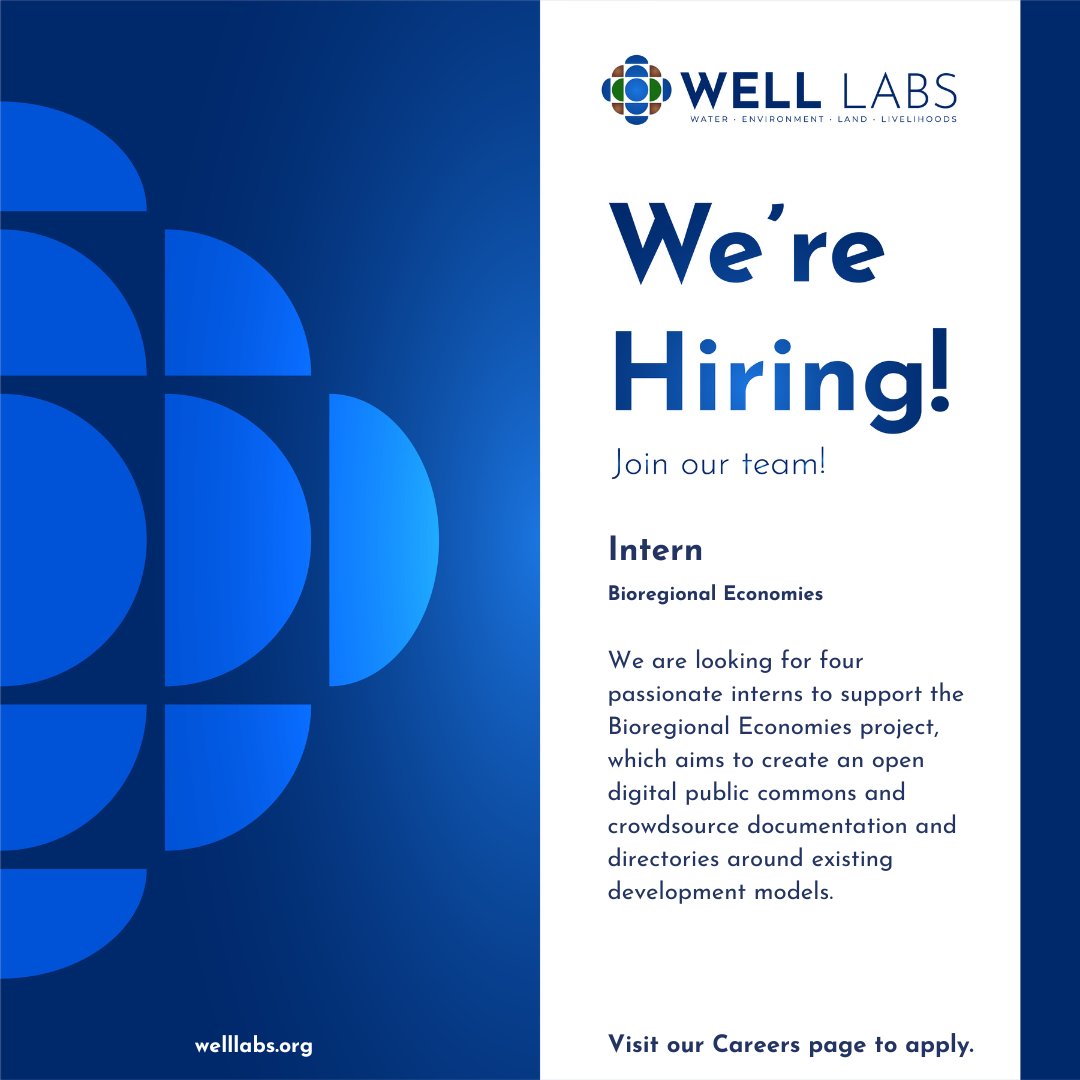 WELL LABS
WATER · ENVIRONMENT · LAND · LIVELIHOODS

We're Hiring!

Join our team!

Intern

Bioregional Economies

We are looking for four passionate interns to support the Bioregional Economies project, which aims to create an open digital public commons and crowdsource documentation and directories around existing development models.

welllabs.org

Visit our Careers page to apply.